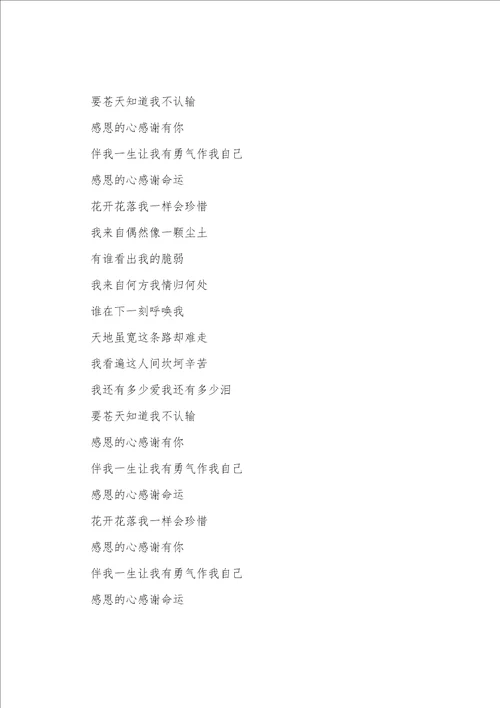 要苍天知道我不认输

感恩的心感谢有你

伴我一生让我有勇气作我自己

感恩的心感谢命运

花开花落我一样会珍惜

我来自偶然像一颗尘土

有谁看出我的脆弱

我来自何方我情归何处

谁在下一刻呼唤我

天地虽宽这条路却难走

我看遍这人间坎坷辛苦

我还有多少爱我还有多少泪

要苍天知道我不认输

感恩的心感谢有你

伴我一生让我有勇气作我自己

感恩的心感谢命运

花开花落我一样会珍惜

感恩的心感谢有你

伴我一生让我有勇气作我自己

感恩的心感谢命运